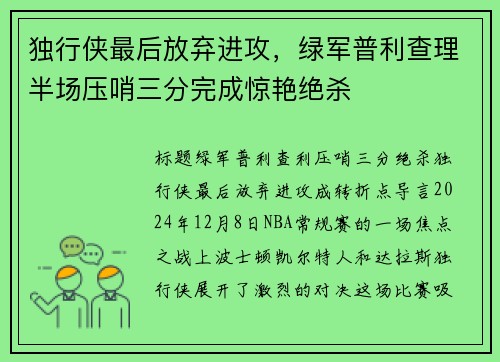 独行侠最后放弃进攻，绿军普利查理半场压哨三分完成惊艳绝杀

标题绿军普利查利压哨三分绝杀独行侠最后放弃进攻成转折点导言2024年12月8日NBA常规赛的一场焦点之战上波士顿凯尔特人和达拉斯独行侠展开了激烈的对决这场比赛吸